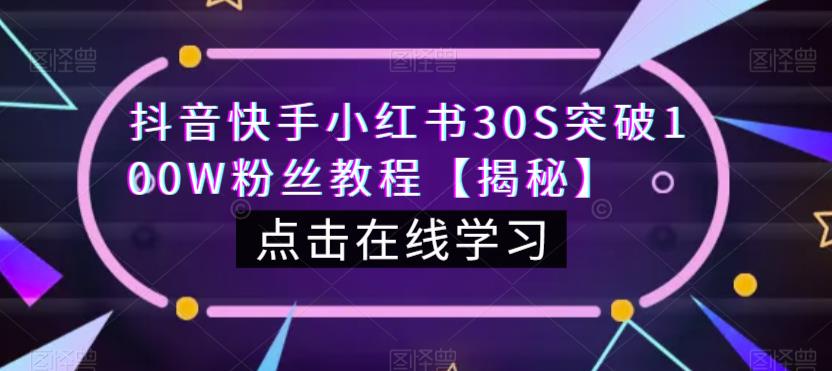 图怪兽 图怪兽 图怪兽

抖音快手小红书30S突破100W粉丝教程【揭秘】

点击在线学习

图怪兽 图怪兽 图怪兽